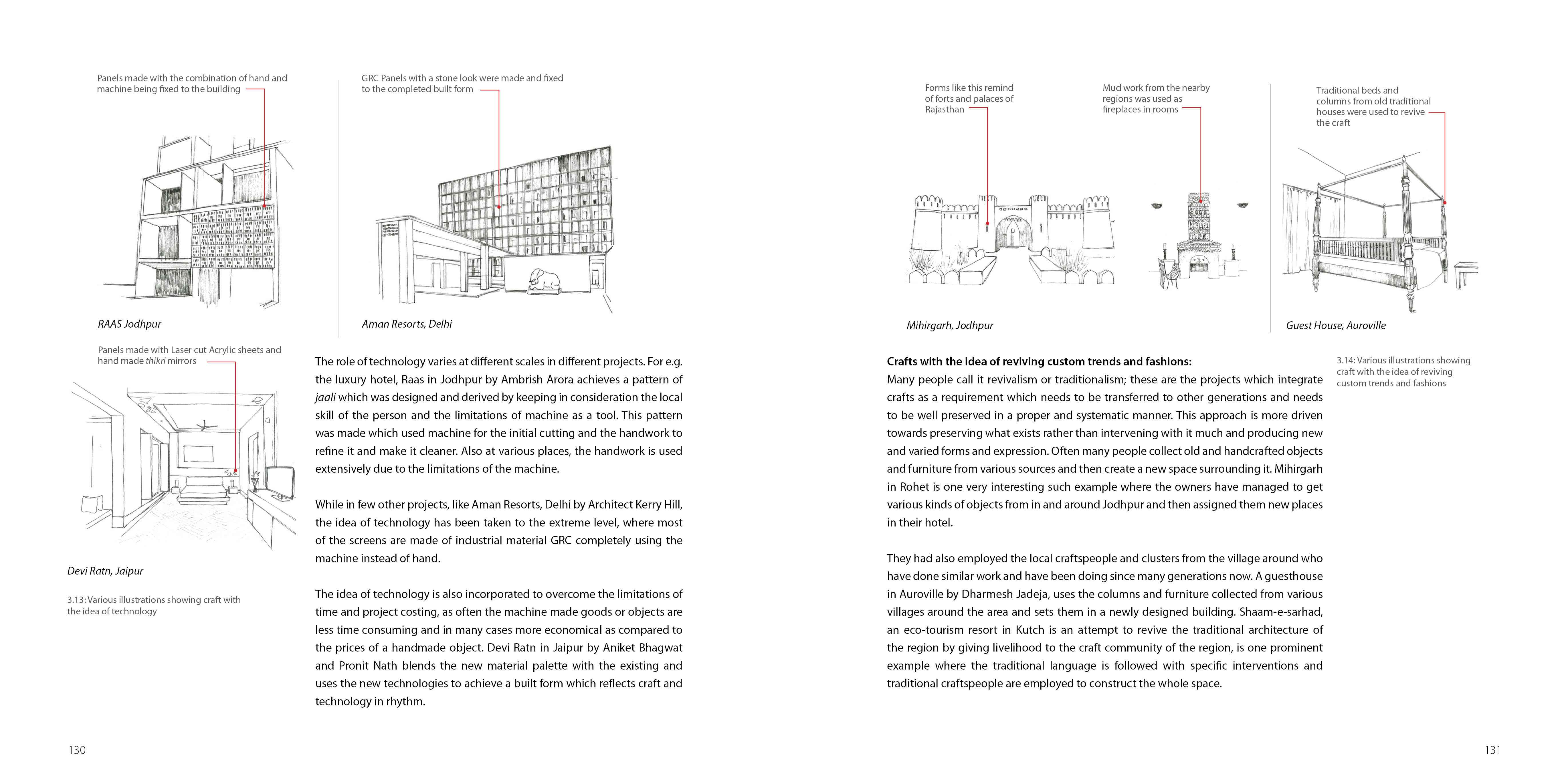 Panels made with the combination of hand and machine being fixed to the building

RAAS Jodhpur

GRC Panels with a stone look were made and fixed to the completed built form

Aman Resorts, Delhi

Panels made with Laser cut Acrylic sheets and hand made thikri mirrors

Devi Ratn, Jaipur

3.13: Various illustrations showing craft with the idea of technology

The role of technology varies at different scales in different projects. For e.g. the luxury hotel, Raas in Jodhpur by Ambrish Arora achieves a pattern of jaali which was designed and derived by keeping in consideration the local skill of the person and the limitations of machine as a tool. This pattern was made which used machine for the initial cutting and the handwork to refine it and make it cleaner. Also at various places, the handwork is used extensively due to the limitations of the machine.

While in few other projects, like Aman Resorts, Delhi by Architect Kerry Hill, the idea of technology has been taken to the extreme level, where most of the screens are made of industrial material GRC completely using the machine instead of hand.

The idea of technology is also incorporated to overcome the limitations of time and project costing, as often the machine made goods or objects are less time consuming and in many cases more economical as compared to the prices of a handmade object. Devi Ratn in Jaipur by Aniket Bhagwat and Pronit Nath blends the new material palette with the existing and uses the new technologies to achieve a built form which reflects craft and technology in rhythm.

130

Forms like this remind of forts and palaces of Rajasthan

Mud work from the nearby regions was used as fireplaces in rooms

Mihirgarh, Jodhpur

Traditional beds and columns from old traditional houses were used to revive the craft

Guest House, Auroville

Crafts with the idea of reviving custom trends and fashions:
Many people call it revivalism or traditionalism; these are the projects which integrate crafts as a requirement which needs to be transferred to other generations and needs to be well preserved in a proper and systematic manner. This approach is more driven towards preserving what exists rather than intervening with it much and producing new and varied forms and expression. Often many people collect old and handcrafted objects and furniture from various sources and then create a new space surrounding it. Mihirgarh in Rohet is one very interesting such example where the owners have managed to get various kinds of objects from in and around Jodhpur and then assigned them new places in their hotel.

They had also employed the local craftspeople and clusters from the village around who have done similar work and have been doing since many generations now. A guesthouse in Auroville by Dharmesh Jadeja, uses the columns and furniture collected from various villages around the area and sets them in a newly designed building. Shaam-e-sarhad, an eco-tourism resort in Kutch is an attempt to revive the traditional architecture of the region by giving livelihood to the craft community of the region, is one prominent example where the traditional language is followed with specific interventions and traditional craftspeople are employed to construct the whole space.

3.14: Various illustrations showing craft with the idea of reviving custom trends and fashions

131